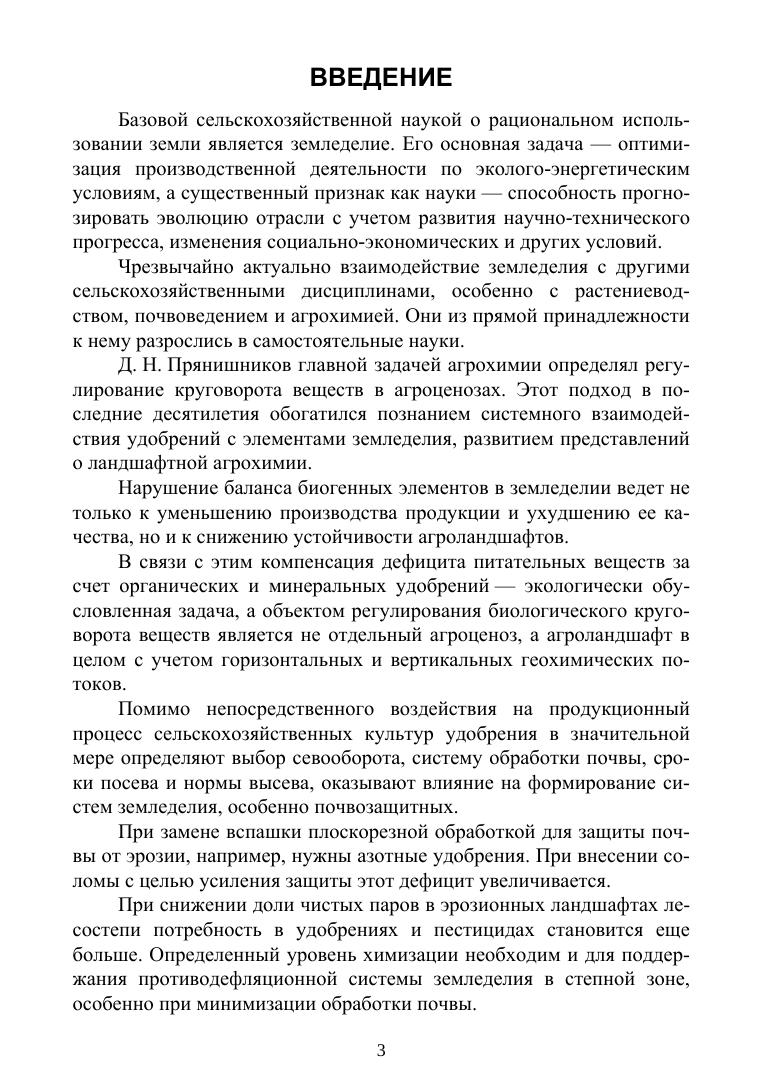 ВВЕДЕНИЕ

Базовой сельскохозяйственной наукой о рациональном использовании земли является земледелие. Его основная задача — оптимизация производственной деятельности по эколого-энергетическим условиям, а существенный признак как науки — способность прогнозировать эволюцию отрасли с учетом развития научно-технического прогресса, изменения социально-экономических и других условий.

Чрезвычайно актуально взаимодействие земледелия с другими сельскохозяйственными дисциплинами, особенно с растениеводством, почвоведением и агрохимией. Они из прямой принадлежности к нему разрослись в самостоятельные науки.

Д. Н. Прянишников главной задачей агрохимии определял регулирование круговорота веществ в агроценозах. Этот подход в последние десятилетия обогатился познанием системного взаимодействия удобрений с элементами земледелия, развитием представлений о ландшафтной агрохимии.

Нарушение баланса биогенных элементов в земледелии ведет не только к уменьшению производства продукции и ухудшению ее качества, но и к снижению устойчивости агроландшафтов.

В связи с этим компенсация дефицита питательных веществ за счет органических и минеральных удобрений — экологически обусловленная задача, а объектом регулирования биологического круговорота веществ является не отдельный агроценоз, а агроландшафт в целом с учетом горизонтальных и вертикальных геохимических потоков.

Помимо непосредственного воздействия на продукционный процесс сельскохозяйственных культур удобрения в значительной мере определяют выбор севооборота, систему обработки почвы, сроки посева и нормы высева, оказывают влияние на формирование систем земледелия, особенно почвозащитных.

При замене вспашки плоскорезной обработкой для защиты почвы от эрозии, например, нужны азотные удобрения. При внесении соломы с целью усиления защиты этот дефицит увеличивается.

При снижении доли чистых паров в эрозионных ландшафтах лесостепи потребность в удобрениях и пестицидах становится еще больше. Определенный уровень химизации необходим и для поддержания противодефляционной системы земледелия в степной зоне, особенно при минимизации обработки почвы.

3